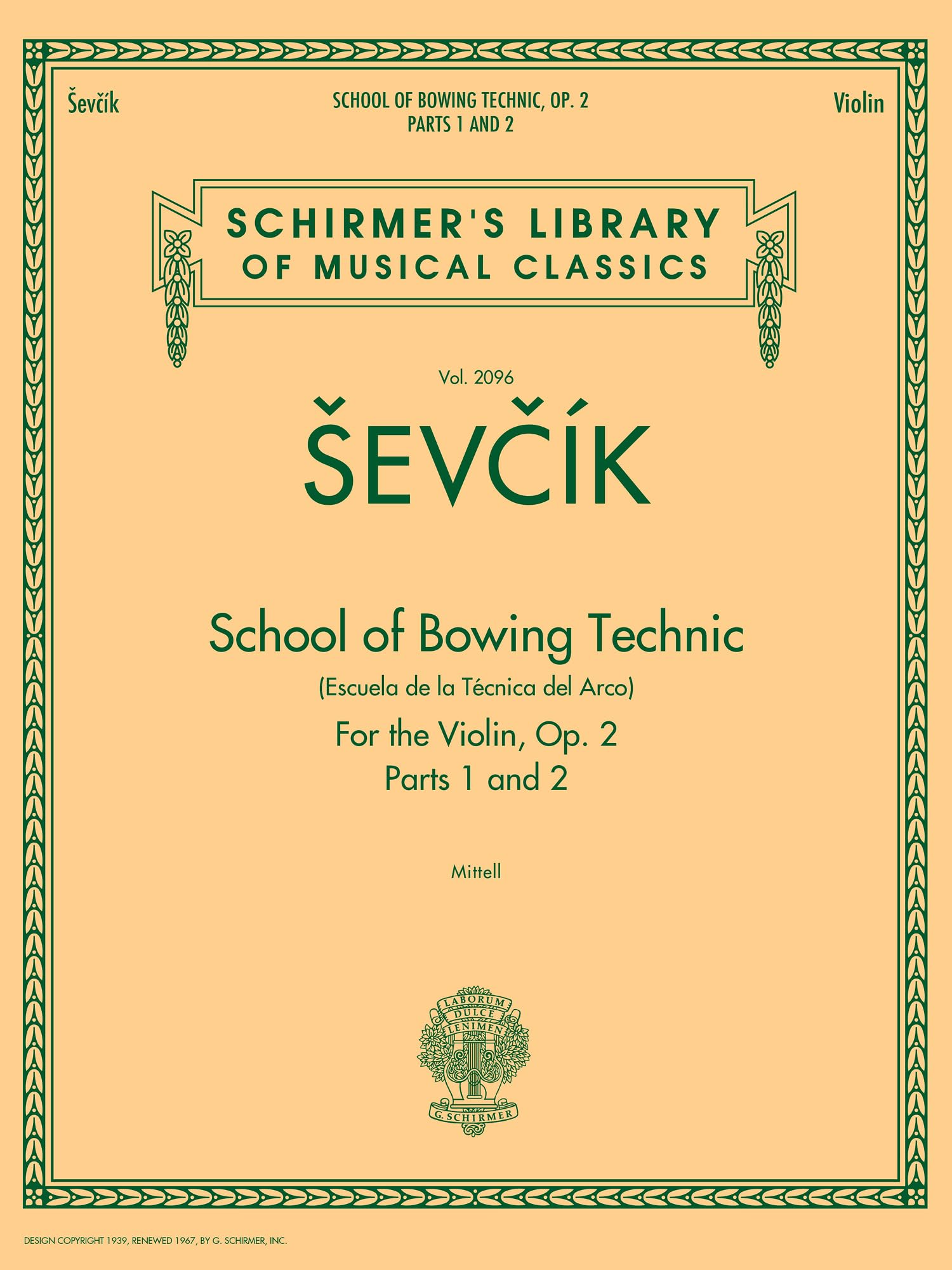 Ševčík

SCHOOL OF BOWING TECHNIC, OP. 2
PARTS 1 AND 2

Violin

SCHIRMER'S LIBRARY
OF MUSICAL CLASSICS

Vol. 2096

ŠEVČÍK

School of Bowing Technic

(Escuela de la Técnica del Arco)

For the Violin, Op. 2
Parts 1 and 2

Mittell

LABORUM
DULCE
LENIMEN

G. SCHIRMER

DESIGN COPYRIGHT 1939, RENEWED 1967, BY G. SCHIRMER, INC.